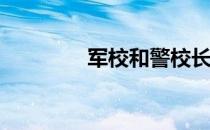 军校和警校长